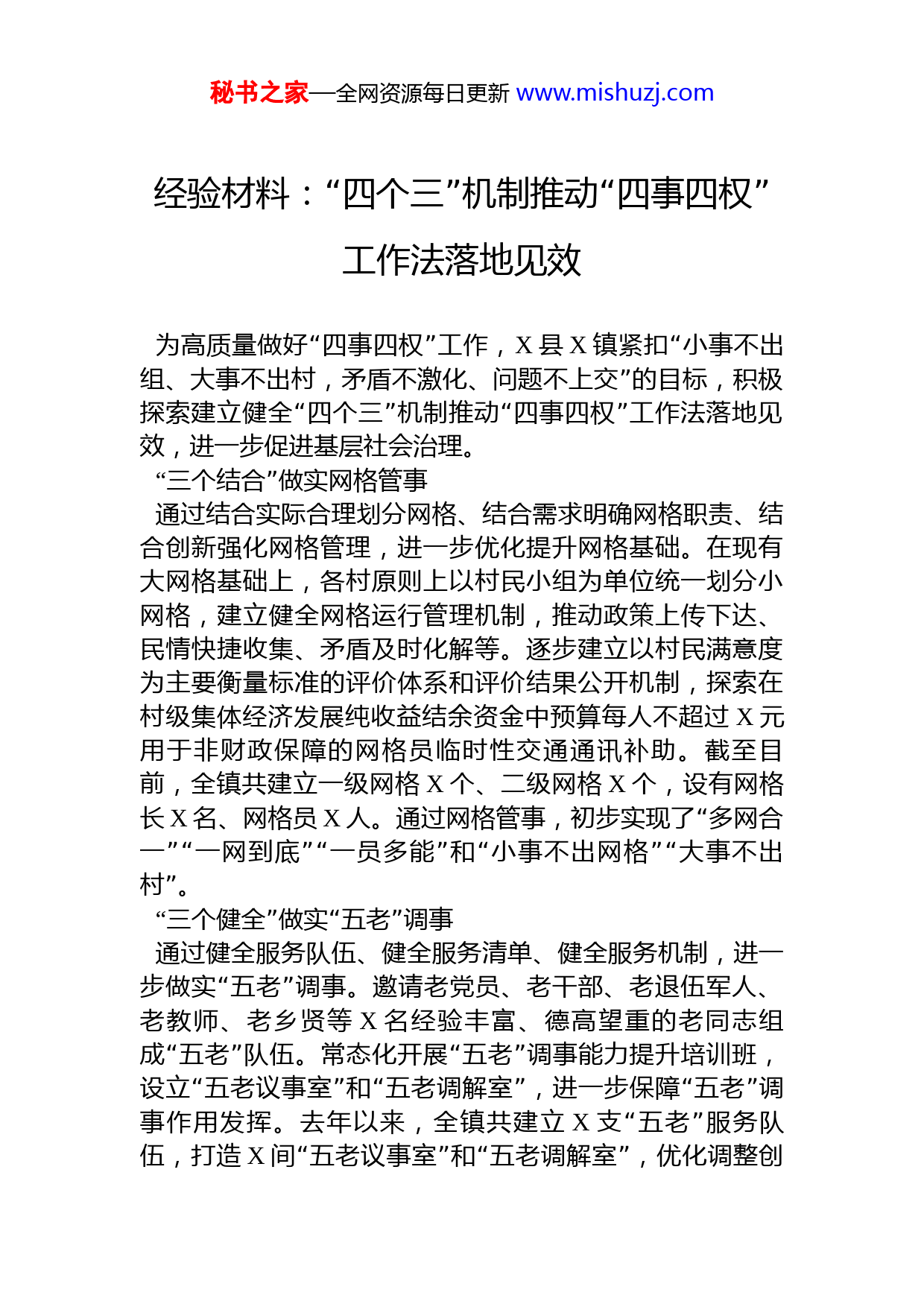 秘书之家—全网资源每日更新 www.mishuzj.com

经验材料：“四个三”机制推动“四事四权”工作法落地见效

为高质量做好“四事四权”工作，X 县 X 镇紧扣“小事不出组、大事不出村，矛盾不激化、问题不上交”的目标，积极探索建立健全“四个三”机制推动“四事四权”工作法落地见效，进一步促进基层社会治理。

“三个结合”做实网格管事

通过结合实际合理划分网格、结合需求明确网格职责、结合创新强化网格管理，进一步优化提升网格基础。在现有大网格基础上，各村原则上以村民小组为单位统一划分小网格，建立健全网格运行管理机制，推动政策上传下达、民情快捷收集、矛盾及时化解等。逐步建立以村民满意度为主要衡量标准的评价体系和评价结果公开机制，探索在村级集体经济发展纯收益结余资金中预算每人不超过 X 元用于非财政保障的网格员临时性交通通讯补助。截至目前，全镇共建立一级网格 X 个、二级网格 X 个，设有网格长 X 名、网格员 X 人。通过网格管事，初步实现了“多网合一”“一网到底”“一员多能”和“小事不出网格”“大事不出村”。

“三个健全”做实“五老”调事

通过健全服务队伍、健全服务清单、健全服务机制，进一步做实“五老”调事。邀请老党员、老干部、老退伍军人、老教师、老乡贤等 X 名经验丰富、德高望重的老同志组成“五老”队伍。常态化开展“五老”调事能力提升培训班，设立“五老议事室”和“五老调解室”，进一步保障“五老”调事作用发挥。去年以来，全镇共建立 X 支“五老”服务队伍，打造 X 间“五老议事室”和“五老调解室”，优化调整创